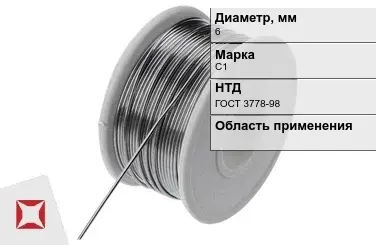 Диаметр, мм
6

Марка
С1

НТД
ГОСТ 3778-98

Область применения